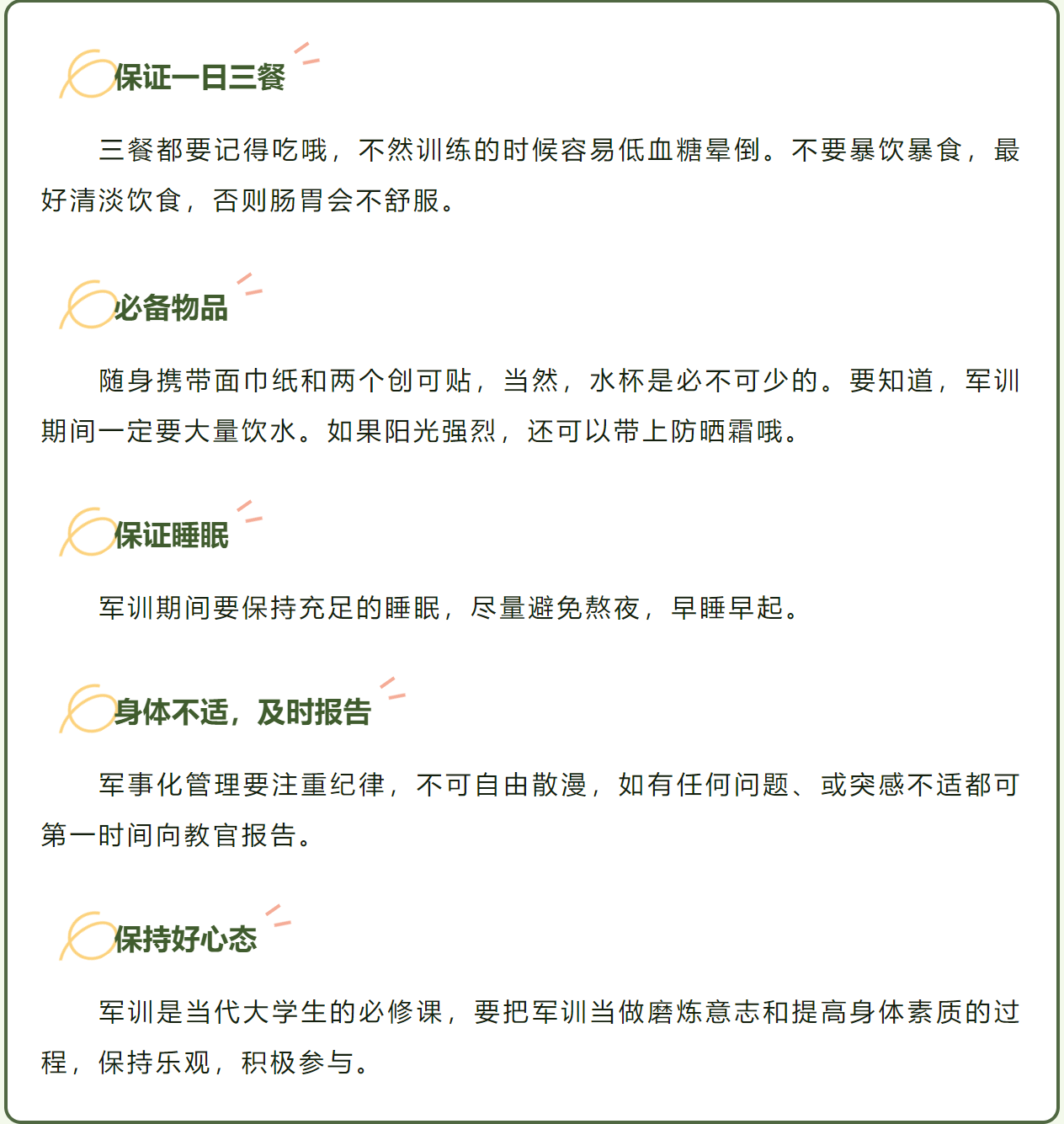 保证一日三餐

三餐都要记得吃哦，不然训练的时候容易低血糖晕倒。不要暴饮暴食，最好清淡饮食，否则肠胃会不舒服。

必备物品

随身携带面巾纸和两个创可贴，当然，水杯是必不可少的。要知道，军训期间一定要大量饮水。如果阳光强烈，还可以带上防晒霜哦。

保证睡眠

军训期间要保持充足的睡眠，尽量避免熬夜，早睡早起。

身体不适，及时报告

军事化管理要注重纪律，不可自由散漫，如有任何问题、或突感不适都可第一时间向教官报告。

保持好心态

军训是当代大学生的必修课，要把军训当做磨炼意志和提高身体素质的过程，保持乐观，积极参与。